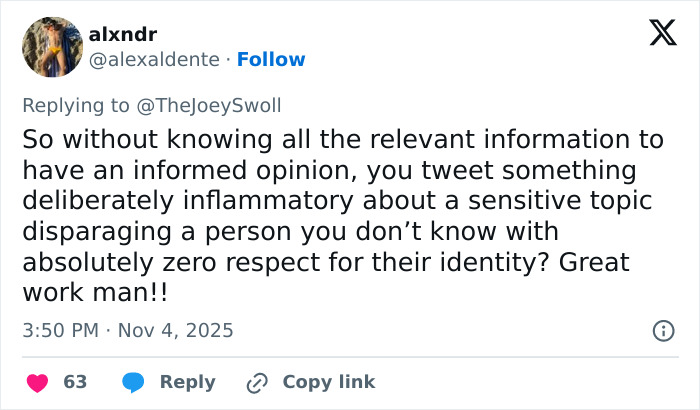 alxndr
@alexaldente · Follow

Replying to @TheJoeySwoll

So without knowing all the relevant information to have an informed opinion, you tweet something deliberately inflammatory about a sensitive topic disparaging a person you don’t know with absolutely zero respect for their identity? Great work man!!

3:50 PM · Nov 4, 2025

63 Reply Copy link